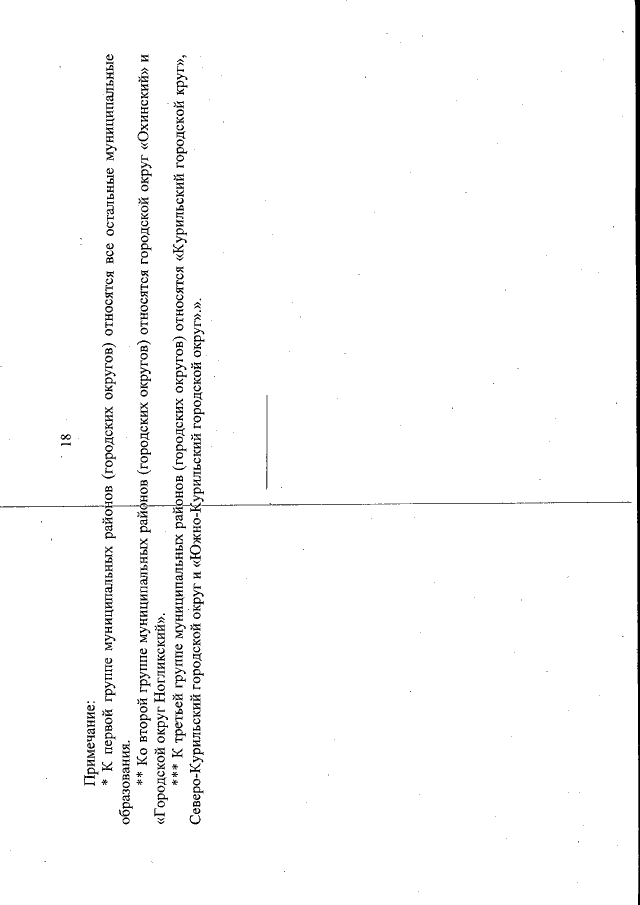 18

Примечание:

* К первой группе муниципальных районов (городских округов) относятся все остальные муниципальные образования.

** Ко второй группе муниципальных районов (городских округов) относятся городской округ «Охинский» и «Городской округ Ногликский».

*** К третьей группе муниципальных районов (городских округов) относятся «Курильский городской круг», Северо-Курильский городской округ и «Южно-Курильский городской округ».».